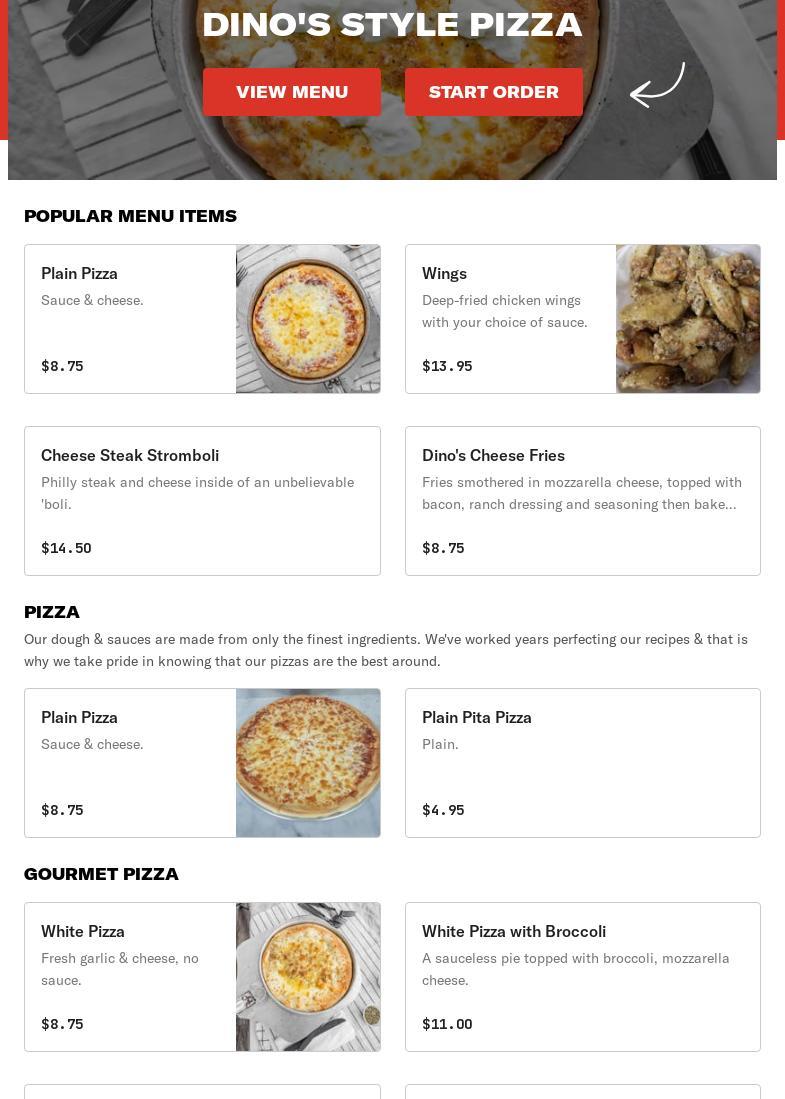 DINO'S STYLE PIZZA

VIEW MENU

START ORDER

POPULAR MENU ITEMS

Plain Pizza
Sauce & cheese.
$8.75

Wings
Deep-fried chicken wings with your choice of sauce.
$13.95

Cheese Steak Stromboli
Philly steak and cheese inside of an unbelievable 'boli.
$14.50

Dino's Cheese Fries
Fries smothered in mozzarella cheese, topped with bacon, ranch dressing and seasoning then bake...
$8.75

PIZZA

Our dough & sauces are made from only the finest ingredients. We've worked years perfecting our recipes & that is why we take pride in knowing that our pizzas are the best around.

Plain Pizza
Sauce & cheese.
$8.75

Plain Pita Pizza
Plain.
$4.95

GOURMET PIZZA

White Pizza
Fresh garlic & cheese, no sauce.
$8.75

White Pizza with Broccoli
A sauceless pie topped with broccoli, mozzarella cheese.
$11.00